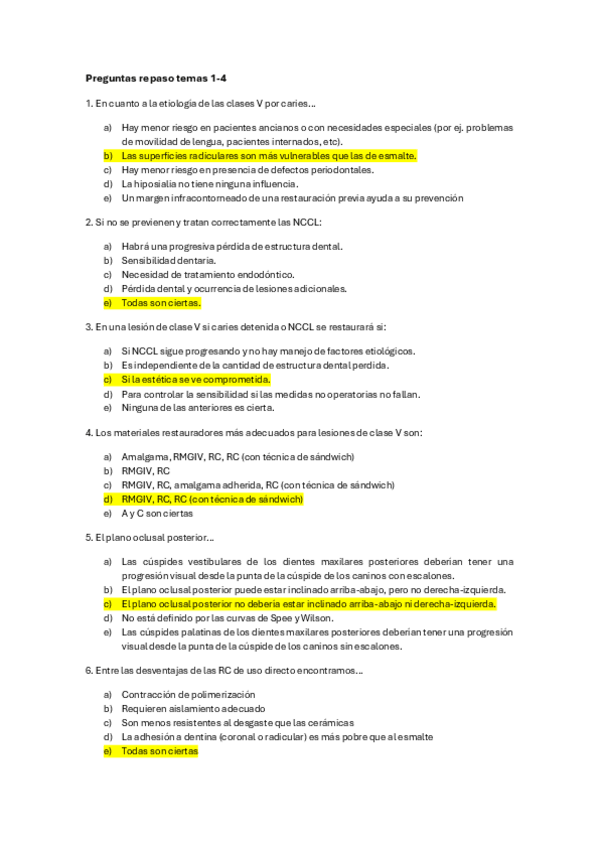 Preguntas repaso temas 1-4

1. En cuanto a la etiología de las clases V por caries…

a) Hay menor riesgo en pacientes ancianos o con necesidades especiales (por ej. problemas de movilidad de lengua, pacientes internados, etc).
b) Las superficies radiculares son más vulnerables que las de esmalte.
c) Hay menor riesgo en presencia de defectos periodontales.
d) La hiposialia no tiene ninguna influencia.
e) Un margen infracontorneado de una restauración previa ayuda a su prevención

2. Si no se previenen y tratan correctamente las NCCL:

a) Habrá una progresiva pérdida de estructura dental.
b) Sensibilidad dentaria.
c) Necesidad de tratamiento endodóntico.
d) Pérdida dental y ocurrencia de lesiones adicionales.
e) Todas son ciertas.

3. En una lesión de clase V si caries detenida o NCCL se restaurará si:

a) Si NCCL sigue progresando y no hay manejo de factores etiológicos.
b) Es independiente de la cantidad de estructura dental perdida.
c) Si la estética se ve comprometida.
d) Para controlar la sensibilidad si las medidas no operatorias no fallan.
e) Ninguna de las anteriores es cierta.

4. Los materiales restauradores más adecuados para lesiones de clase V son:

a) Amalgama, RMGIV, RC, RC (con técnica de sándwich)
b) RMGIV, RC
c) RMGIV, RC, amalgama adherida, RC (con técnica de sándwich)
d) RMGIV, RC, RC (con técnica de sándwich)
e) A y C son ciertas

5. El plano oclusal posterior…

a) Las cúspides vestibulares de los dientes maxilares posteriores deberían tener una progresión visual desde la punta de la cúspide de los caninos con escalones.
b) El plano oclusal posterior puede estar inclinado arriba-abajo, pero no derecha-izquierda.
c) El plano oclusal posterior no debería estar inclinado arriba-abajo ni derecha-izquierda.
d) No está definido por las curvas de Spee y Wilson.
e) Las cúspides palatinas de los dientes maxilares posteriores deberían tener una progresión visual desde la punta de la cúspide de los caninos sin escalones.

6. Entre las desventajas de las RC de uso directo encontramos…

a) Contracción de polimerización
b) Requieren aislamiento adecuado
c) Son menos resistentes al desgaste que las cerámicas
d) La adhesión a dentina (coronal o radicular) es más pobre que al esmalte
e) Todas son ciertas